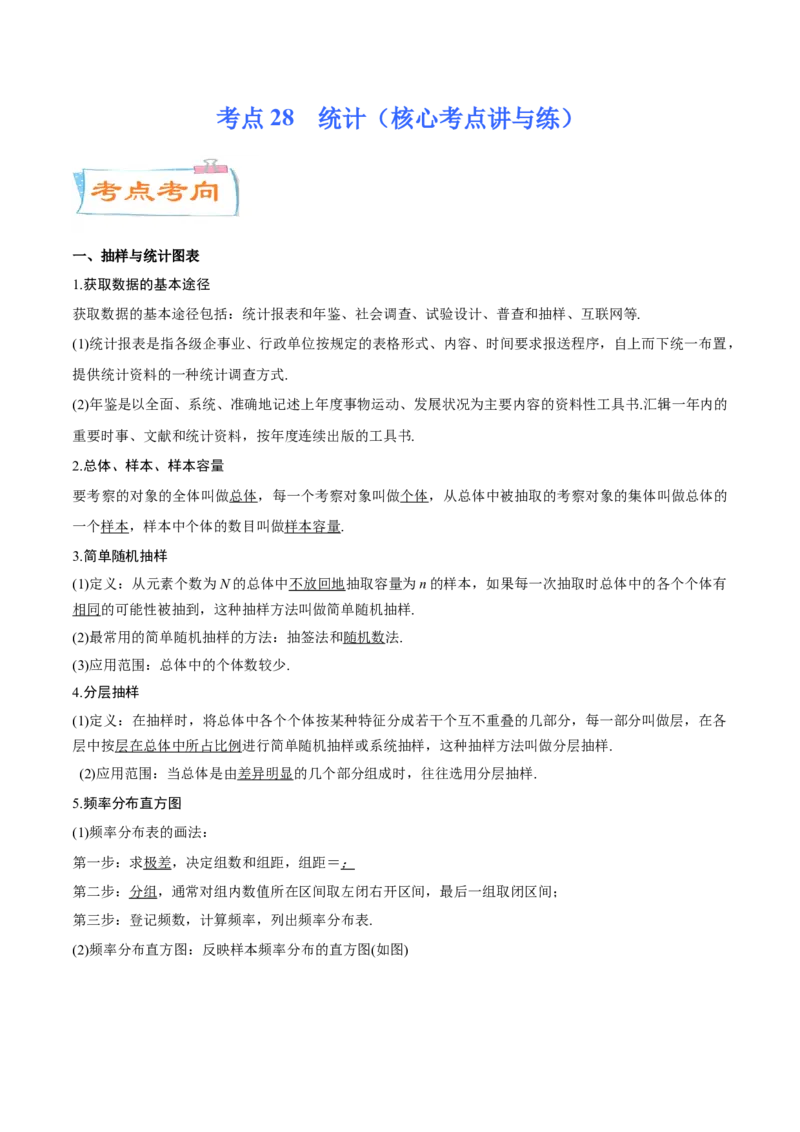 考点 28　统计（核心考点讲与练）

考点考向

一、抽样与统计图表

1.获取数据的基本途径

获取数据的基本途径包括：统计报表和年鉴、社会调查、试验设计、普查和抽样、互联网等.

(1)统计报表是指各级企事业、行政单位按规定的表格形式、内容、时间要求报送程序，自上而下统一布置，提供统计资料的一种统计调查方式.

(2)年鉴是以全面、系统、准确地记述上年度事物运动、发展状况为主要内容的资料性工具书.汇辑一年内的重要时事、文献和统计资料，按年度连续出版的工具书.

2.总体、样本、样本容量

要考察的对象的全体叫做总体，每一个考察对象叫做个体，从总体中被抽取的考察对象的集体叫做总体的一个样本，样本中个体的数目叫做样本容量.

3.简单随机抽样

(1)定义：从元素个数为 $N$ 的总体中不放回地抽取容量为 $n$ 的样本，如果每一次抽取时总体中的各个个体有相同的可能性被抽到，这种抽样方法叫做简单随机抽样.

(2)最常用的简单随机抽样的方法：抽签法和随机数法.

(3)应用范围：总体中的个体数较少.

4.分层抽样

(1)定义：在抽样时，将总体中各个个体按某种特征分成若干个互不重叠的几部分，每一部分叫做层，在各层中按层在总体中所占比例进行简单随机抽样或系统抽样，这种抽样方法叫做分层抽样.

(2)应用范围：当总体是由差异明显的几个部分组成时，往往选用分层抽样.

5.频率分布直方图

(1)频率分布表的画法：

第一步：求极差，决定组数和组距，组距＝;

第二步：分组，通常对组内数值所在区间取左闭右开区间，最后一组取闭区间；

第三步：登记频数，计算频率，列出频率分布表.

(2)频率分布直方图：反映样本频率分布的直方图(如图)